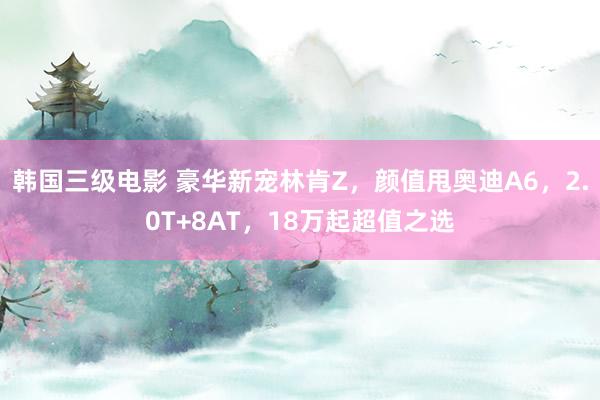 韩国三级电影 豪华新宠林肯Z，颜值甩奥迪A6，2.0T+8AT，18万起超值之选